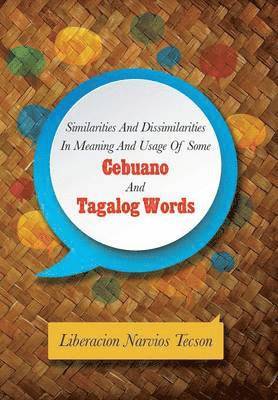 Similarities And Dissimilarities In Meaning And Usage Of Some
Cebuano
And
Tagalog Words

Liberacion Narvios Tecson